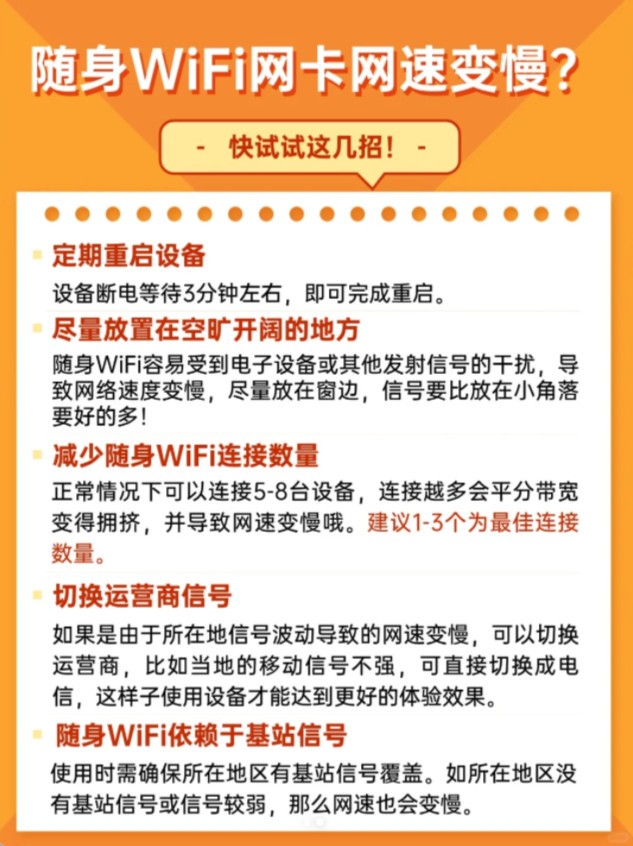 随身WiFi网卡网速变慢?

- 快试试这几招! -

定期重启设备

设备断电等待3分钟左右，即可完成重启。

尽量放置在空旷开阔的地方

随身WiFi容易受到电子设备或其他发射信号的干扰，导致网络速度变慢，尽量放在窗边，信号要比放在小角落要好的多!

减少随身WiFi连接数量

正常情况下可以连接5-8台设备，连接越多会平分带宽变得拥挤，并导致网速变慢哦。建议1-3个为最佳连接数量。

切换运营商信号

如果是由于所在地信号波动导致的网速变慢，可以切换运营商，比如当地的移动信号不强，可直接切换成电信，这样子使用设备才能达到更好的体验效果。

随身WiFi依赖于基站信号

使用时需确保所在地区有基站信号覆盖。如所在地区没有基站信号或信号较弱，那么网速也会变慢。